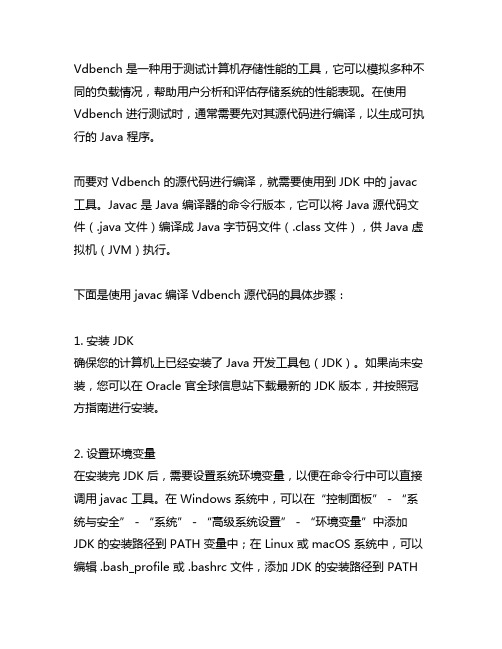 Vdbench 是一种用于测试计算机存储性能的工具，它可以模拟多种不同的负载情况，帮助用户分析和评估存储系统的性能表现。在使用 Vdbench 进行测试时，通常需要先对其源代码进行编译，以生成可执行的 Java 程序。

而要对 Vdbench 的源代码进行编译，就需要使用到 JDK 中的 javac 工具。Javac 是 Java 编译器的命令行版本，它可以将 Java 源代码文件（.java 文件）编译成 Java 字节码文件（.class 文件），供 Java 虚拟机（JVM）执行。

下面是使用 javac 编译 Vdbench 源代码的具体步骤：

1. 安装 JDK
确保您的计算机上已经安装了 Java 开发工具包（JDK）。如果尚未安装，您可以在 Oracle 官全球信息站下载最新的 JDK 版本，并按照冠方指南进行安装。

2. 设置环境变量
在安装完 JDK 后，需要设置系统环境变量，以便在命令行中可以直接调用 javac 工具。在 Windows 系统中，可以在“控制面板” - “系统与安全” - “系统” - “高级系统设置” - “环境变量”中添加 JDK 的安装路径到 PATH 变量中；在 Linux 或 macOS 系统中，可以编辑 .bash_profile 或 .bashrc 文件，添加 JDK 的安装路径到 PATH